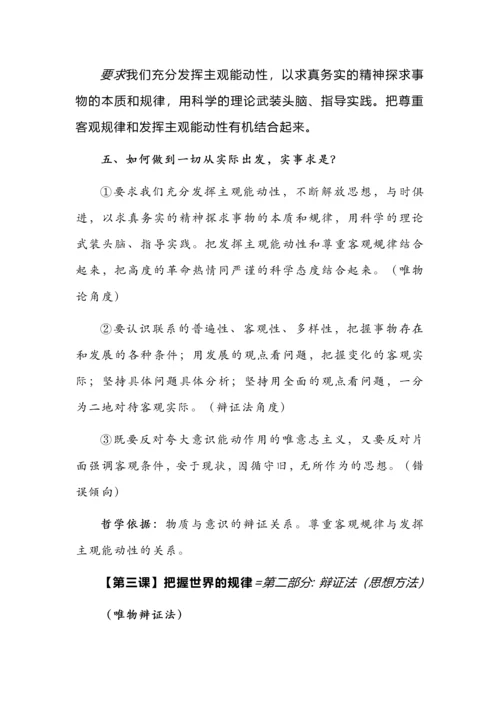 要求我们充分发挥主观能动性，以求真务实的精神探求事物的本质和规律，用科学的理论武装头脑、指导实践。把尊重客观规律和发挥主观能动性有机结合起来。

五、如何做到一切从实际出发，实事求是？

①要求我们充分发挥主观能动性，不断解放思想，与时俱进，以求真务实的精神探求事物的本质和规律，用科学的理论武装头脑、指导实践。把发挥主观能动性和尊重客观规律结合起来，把高度的革命热情同严谨的科学态度结合起来。（唯物论角度）

②要认识联系的普遍性、客观性、多样性，把握事物存在和发展的各种条件；用发展的观点看问题，把握变化的客观实际；坚持具体问题具体分析；坚持用全面的观点看问题，一分为二地对待客观实际。（辩证法角度）

③既要反对夸大意识能动作用的唯意志主义，又要反对片面强调客观条件，安于现状，因循守旧，无所作为的思想。（错误倾向）

哲学依据：物质与意识的辩证关系。尊重客观规律与发挥主观能动性的关系。

【第三课】把握世界的规律=第二部分：辩证法（思想方法）

（唯物辩证法）